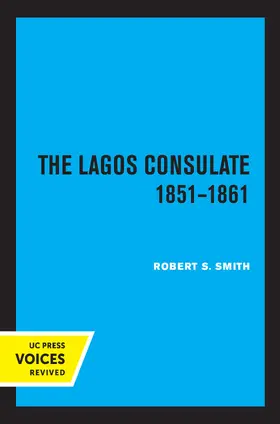 THE LAGOS CONSULATE
1851–1861

ROBERT S. SMITH

UC PRESS
VOICES
REVIVED